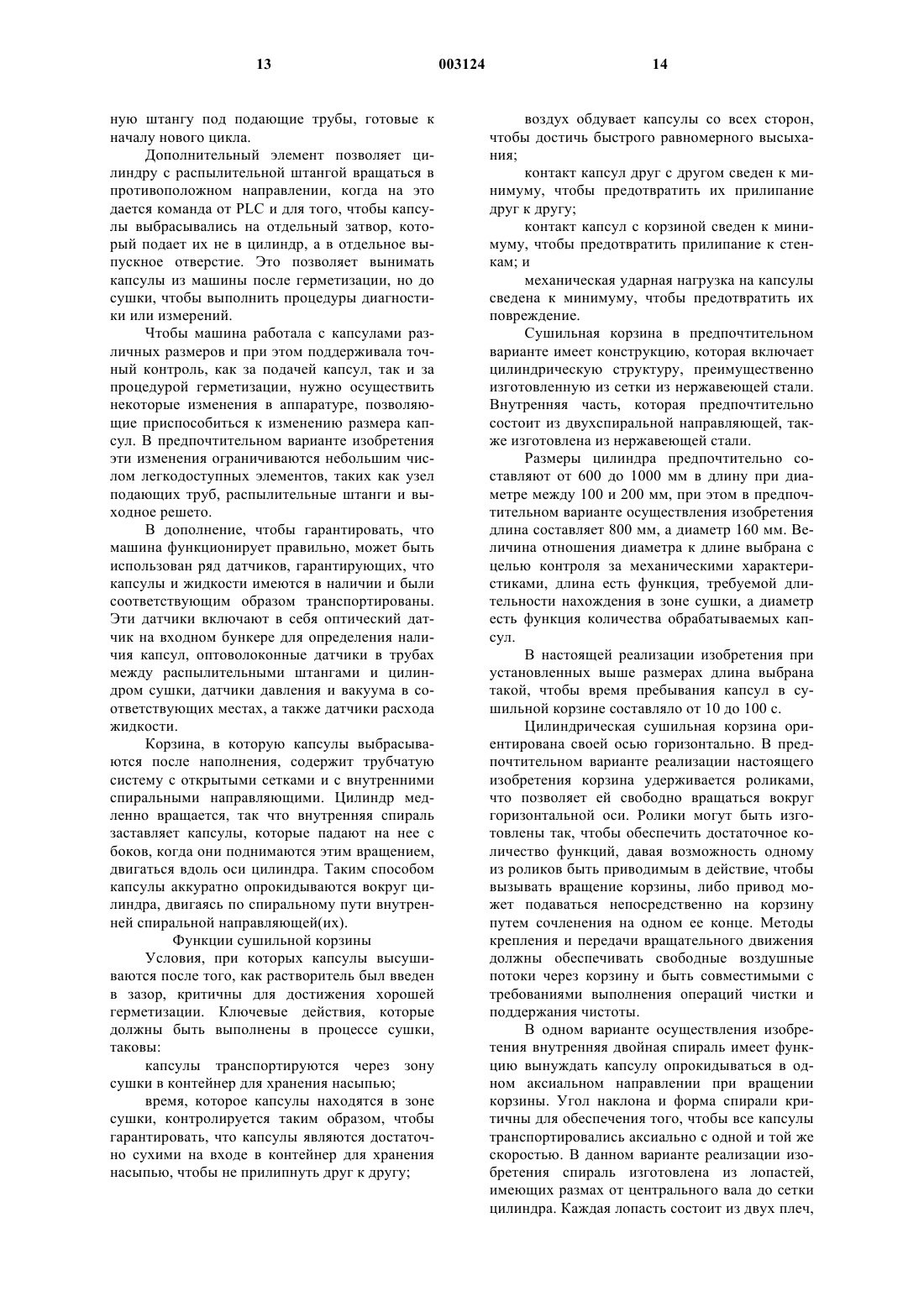 13 003124 14

ную штангу под подающие трубы, готовые к началу нового цикла.

Дополнительный элемент позволяет цилиндру с распылительной штангой вращаться в противоположном направлении, когда на это дается команда от PLC и для того, чтобы капсулы выбрасывались на отдельный затвор, который подает их не в цилиндр, а в отдельное выпускное отверстие. Это позволяет вынимать капсулы из машины после герметизации, но до сушки, чтобы выполнить процедуры диагностики или измерений.

Чтобы машина работала с капсулами различных размеров и при этом поддерживала точный контроль, как за подачей капсул, так и за процедурой герметизации, нужно осуществить некоторые изменения в аппаратуре, позволяющие приспособиться к изменению размера капсул. В предпочтительном варианте изобретения эти изменения ограничиваются небольшим числом легкодоступных элементов, таких как узел подающих труб, распылительные штанги и выходное решето.

В дополнение, чтобы гарантировать, что машина функционирует правильно, может быть использован ряд датчиков, гарантирующих, что капсулы и жидкости имеются в наличии и были соответствующим образом транспортированы. Эти датчики включают в себя оптический датчик на входном бункере для определения наличия капсул, оптоволоконные датчики в трубах между распылительными штангами и цилиндром сушки, датчики давления и вакуума в соответствующих местах, а также датчики расхода жидкости.

Корзина, в которую капсулы выбрасываются после наполнения, содержит трубчатую систему с открытыми сетками и с внутренними спиральными направляющими. Цилиндр медленно вращается, так что внутренняя спираль заставляет капсулы, которые падают на нее с боков, когда они поднимаются этим вращением, двигаться вдоль оси цилиндра. Таким способом капсулы аккуратно опрокидываются вокруг цилиндра, двигаясь по спиральному пути внутренней спиральной направляющей(их).

Функции сушильной корзины

Условия, при которых капсулы высушиваются после того, как растворитель был введен в зазор, критичны для достижения хорошей герметизации. Ключевые действия, которые должны быть выполнены в процессе сушки, таковы:

капсулы транспортируются через зону сушки в контейнер для хранения насыпью;

время, которое капсулы находятся в зоне сушки, контролируется таким образом, чтобы гарантировать, что капсулы являются достаточно сухими на входе в контейнер для хранения насыпью, чтобы не прилипнуть друг к другу;

воздух обдувает капсулы со всех сторон, чтобы достичь быстрого равномерного высыхания;

контакт капсул друг с другом сведен к минимуму, чтобы предотвратить их прилипание друг к другу;

контакт капсул с корзиной сведен к минимуму, чтобы предотвратить прилипание к стенкам; и

механическая ударная нагрузка на капсулы сведена к минимуму, чтобы предотвратить их повреждение.

Сушильная корзина в предпочтительном варианте имеет конструкцию, которая включает цилиндрическую структуру, преимущественно изготовленную из сетки из нержавеющей стали. Внутренняя часть, которая предпочтительно состоит из двухспиральной направляющей, также изготовлена из нержавеющей стали.

Размеры цилиндра предпочтительно составляют от 600 до 1000 мм в длину при диаметре между 100 и 200 мм, при этом в предпочтительном варианте осуществления изобретения длина составляет 800 мм, а диаметр 160 мм. Величина отношения диаметра к длине выбрана с целью контроля за механическими характеристиками, длина есть функция, требуемой длительности нахождения в зоне сушки, а диаметр есть функция количества обрабатываемых капсул.

В настоящей реализации изобретения при установленных выше размерах длина выбрана такой, чтобы время пребывания капсул в сушильной корзине составляло от 10 до 100 с.

Цилиндрическая сушильная корзина ориентирована своей осью горизонтально. В предпочтительном варианте реализации настоящего изобретения корзина удерживается роликами, что позволяет ей свободно вращаться вокруг горизонтальной оси. Ролики могут быть изготовлены так, чтобы обеспечить достаточное количество функций, давая возможность одному из роликов быть приводимым в действие, чтобы вызывать вращение корзины, либо привод может подаваться непосредственно на корзину путем сочленения на одном ее конце. Методы крепления и передачи вращательного движения должны обеспечивать свободные воздушные потоки через корзину и быть совместимыми с требованиями выполнения операций чистки и поддержания чистоты.

В одном варианте осуществления изобретения внутренняя двойная спираль имеет функцию вынуждать капсулу опрокидываться в одном аксиальном направлении при вращении корзины. Угол наклона и форма спирали критичны для обеспечения того, чтобы все капсулы транспортировались аксиально с одной и той же скоростью. В данном варианте реализации изобретения спираль изготовлена из лопастей, имеющих размах от центрального вала до сетки цилиндра. Каждая лопасть состоит из двух плеч,